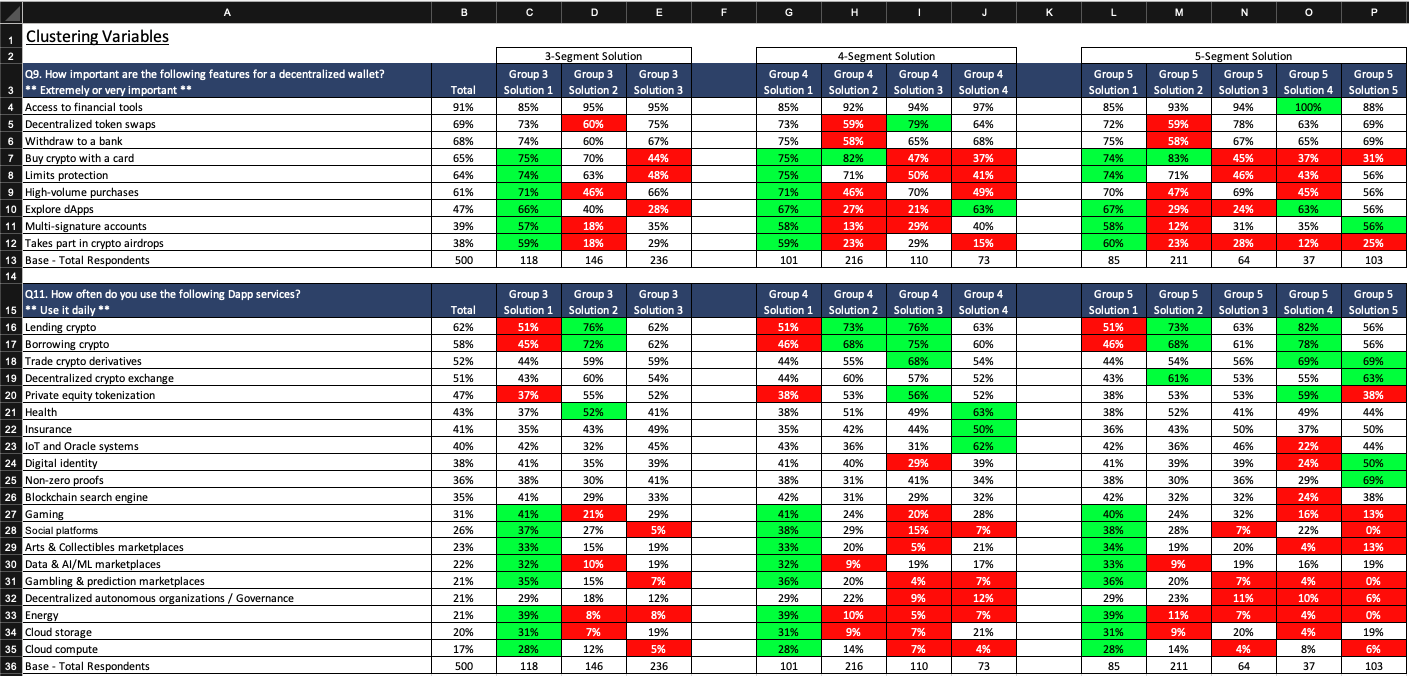 | | A | B | C | D | E | F | G | H | I | J | K | L | M | N | O | P |
|---|---|---|---|---|---|---|---|---|---|---|---|---|---|---|---|---|
| 1 | Clustering Variables | | | | | | | | | | | | | | | |
| 2 | | | 3-Segment Solution | | | | 4-Segment Solution | | | | | 5-Segment Solution | | | | |
| 3 | Q9. How important are the following features for a decentralized wallet? ** Extremely or very important ** | Total | Group 3 Solution 1 | Group 3 Solution 2 | Group 3 Solution 3 | | Group 4 Solution 1 | Group 4 Solution 2 | Group 4 Solution 3 | Group 4 Solution 4 | | Group 5 Solution 1 | Group 5 Solution 2 | Group 5 Solution 3 | Group 5 Solution 4 | Group 5 Solution 5 |
| 4 | Access to financial tools | 91% | 85% | 95% | 95% | | 85% | 92% | 94% | 97% | | 85% | 93% | 94% | 100% | 88% |
| 5 | Decentralized token swaps | 69% | 73% | 60% | 75% | | 73% | 59% | 79% | 64% | | 72% | 59% | 78% | 63% | 69% |
| 6 | Withdraw to a bank | 68% | 74% | 60% | 67% | | 75% | 58% | 65% | 68% | | 75% | 58% | 67% | 65% | 69% |
| 7 | Buy crypto with a card | 65% | 75% | 70% | 44% | | 75% | 82% | 47% | 37% | | 74% | 83% | 45% | 37% | 31% |
| 8 | Limits protection | 64% | 74% | 63% | 48% | | 75% | 71% | 50% | 41% | | 74% | 71% | 46% | 43% | 56% |
| 9 | High-volume purchases | 61% | 71% | 46% | 66% | | 71% | 46% | 70% | 49% | | 70% | 47% | 69% | 45% | 56% |
| 10 | Explore dApps | 47% | 66% | 40% | 28% | | 67% | 27% | 21% | 63% | | 67% | 29% | 24% | 63% | 56% |
| 11 | Multi-signature accounts | 39% | 57% | 18% | 35% | | 58% | 13% | 29% | 40% | | 58% | 12% | 31% | 35% | 56% |
| 12 | Takes part in crypto airdrops | 38% | 59% | 18% | 29% | | 59% | 23% | 29% | 15% | | 60% | 23% | 28% | 12% | 25% |
| 13 | Base - Total Respondents | 500 | 118 | 146 | 236 | | 101 | 216 | 110 | 73 | | 85 | 211 | 64 | 37 | 103 |
| 14 | | | | | | | | | | | | | | | | |
| 15 | Q11. How often do you use the following Dapp services? ** Use it daily ** | Total | Group 3 Solution 1 | Group 3 Solution 2 | Group 3 Solution 3 | | Group 4 Solution 1 | Group 4 Solution 2 | Group 4 Solution 3 | Group 4 Solution 4 | | Group 5 Solution 1 | Group 5 Solution 2 | Group 5 Solution 3 | Group 5 Solution 4 | Group 5 Solution 5 |
| 16 | Lending crypto | 62% | 51% | 76% | 62% | | 51% | 73% | 76% | 63% | | 51% | 73% | 63% | 82% | 56% |
| 17 | Borrowing crypto | 58% | 45% | 72% | 62% | | 46% | 68% | 75% | 60% | | 46% | 68% | 61% | 78% | 56% |
| 18 | Trade crypto derivatives | 52% | 44% | 59% | 59% | | 44% | 55% | 68% | 54% | | 44% | 54% | 56% | 69% | 69% |
| 19 | Decentralized crypto exchange | 51% | 43% | 60% | 54% | | 44% | 60% | 57% | 52% | | 43% | 61% | 53% | 55% | 63% |
| 20 | Private equity tokenization | 47% | 37% | 55% | 52% | | 38% | 53% | 56% | 52% | | 38% | 53% | 53% | 59% | 38% |
| 21 | Health | 43% | 37% | 52% | 41% | | 38% | 51% | 49% | 63% | | 38% | 52% | 41% | 49% | 44% |
| 22 | Insurance | 41% | 35% | 43% | 49% | | 35% | 42% | 44% | 50% | | 36% | 43% | 50% | 37% | 50% |
| 23 | IoT and Oracle systems | 40% | 42% | 32% | 45% | | 43% | 36% | 31% | 62% | | 42% | 36% | 46% | 22% | 44% |
| 24 | Digital identity | 38% | 41% | 35% | 39% | | 41% | 40% | 29% | 39% | | 41% | 39% | 39% | 24% | 50% |
| 25 | Non-zero proofs | 36% | 38% | 30% | 41% | | 38% | 31% | 41% | 34% | | 38% | 30% | 36% | 29% | 69% |
| 26 | Blockchain search engine | 35% | 41% | 29% | 33% | | 42% | 31% | 29% | 32% | | 42% | 32% | 32% | 24% | 38% |
| 27 | Gaming | 31% | 41% | 21% | 29% | | 41% | 24% | 20% | 28% | | 40% | 24% | 32% | 16% | 13% |
| 28 | Social platforms | 26% | 37% | 27% | 5% | | 38% | 29% | 15% | 7% | | 38% | 28% | 7% | 22% | 0% |
| 29 | Arts & Collectibles marketplaces | 23% | 33% | 15% | 19% | | 33% | 20% | 5% | 21% | | 34% | 19% | 20% | 4% | 13% |
| 30 | Data & AI/ML marketplaces | 22% | 32% | 10% | 19% | | 32% | 9% | 19% | 17% | | 33% | 9% | 19% | 16% | 19% |
| 31 | Gambling & prediction marketplaces | 21% | 35% | 15% | 7% | | 36% | 20% | 4% | 7% | | 36% | 20% | 7% | 4% | 0% |
| 32 | Decentralized autonomous organizations / Governance | 21% | 29% | 18% | 12% | | 29% | 22% | 9% | 12% | | 29% | 23% | 11% | 10% | 6% |
| 33 | Energy | 21% | 39% | 8% | 8% | | 39% | 10% | 5% | 7% | | 39% | 11% | 7% | 4% | 0% |
| 34 | Cloud storage | 20% | 31% | 7% | 19% | | 31% | 9% | 7% | 21% | | 31% | 9% | 20% | 4% | 19% |
| 35 | Cloud compute | 17% | 28% | 12% | 5% | | 28% | 14% | 7% | 4% | | 28% | 14% | 4% | 8% | 6% |
| 36 | Base - Total Respondents | 500 | 118 | 146 | 236 | | 101 | 216 | 110 | 73 | | 85 | 211 | 64 | 37 | 103 |